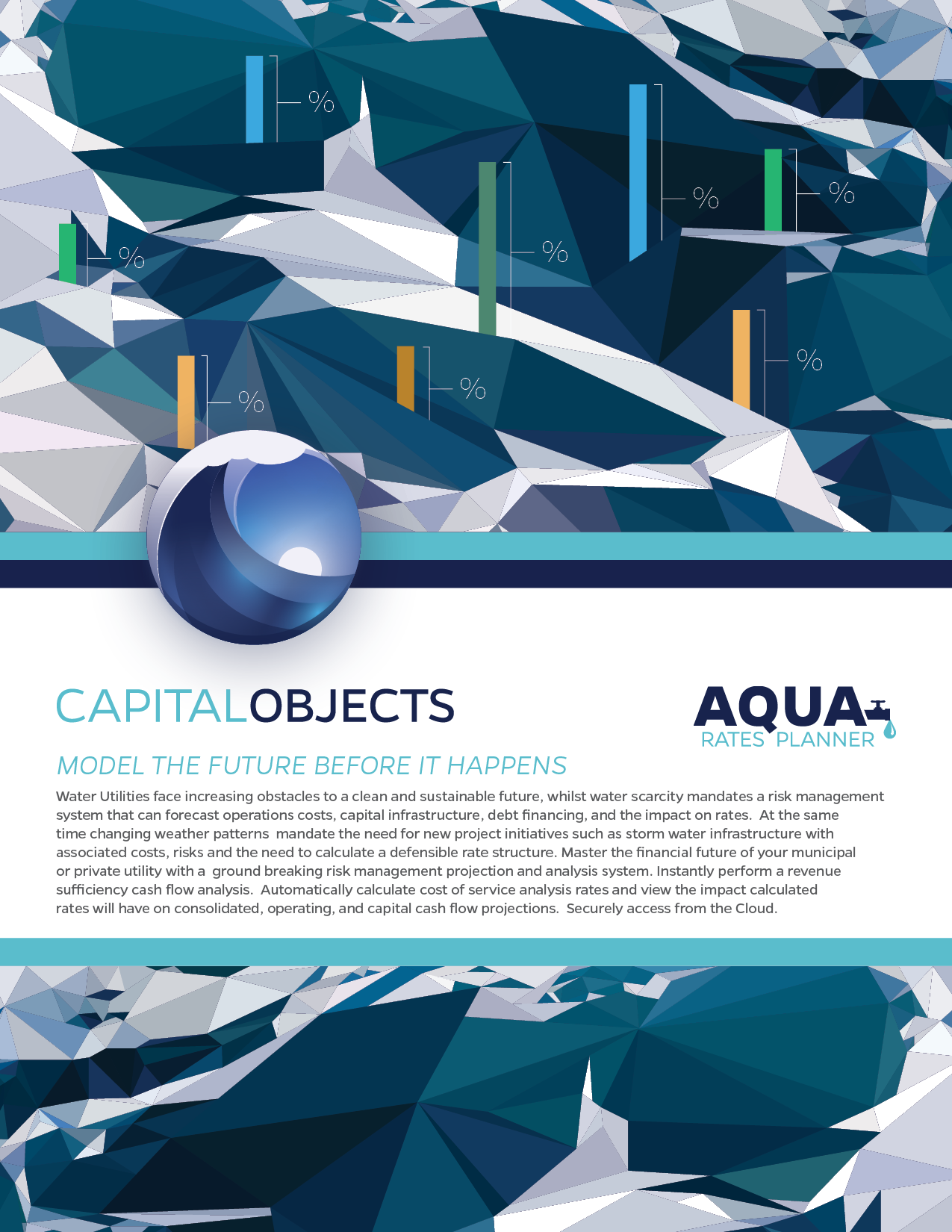 %

%

%

%

%

%

%

%

CAPITALOBJECTS

AQUA
RATES PLANNER

MODEL THE FUTURE BEFORE IT HAPPENS

Water Utilities face increasing obstacles to a clean and sustainable future, whilst water scarcity mandates a risk management system that can forecast operations costs, capital infrastructure, debt financing, and the impact on rates. At the same time changing weather patterns mandate the need for new project initiatives such as storm water infrastructure with associated costs, risks and the need to calculate a defensible rate structure. Master the financial future of your municipal or private utility with a ground breaking risk management projection and analysis system. Instantly perform a revenue sufficiency cash flow analysis. Automatically calculate cost of service analysis rates and view the impact calculated rates will have on consolidated, operating, and capital cash flow projections. Securely access from the Cloud.